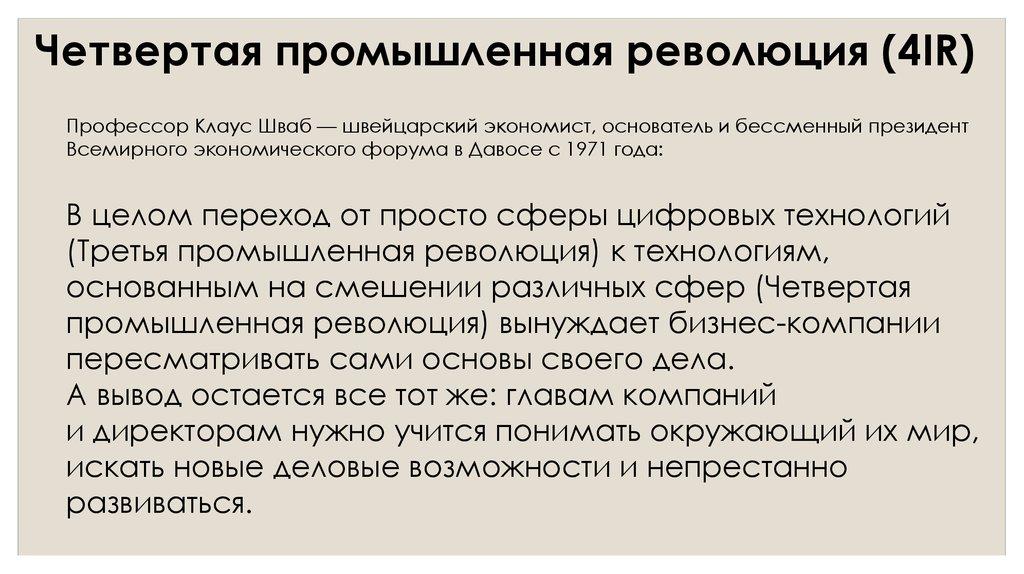 Четвертая промышленная революция (4IR)

Профессор Клаус Шваб — швейцарский экономист, основатель и бессменный президент Всемирного экономического форума в Давосе с 1971 года:

В целом переход от просто сферы цифровых технологий (Третья промышленная революция) к технологиям, основанным на смешении различных сфер (Четвертая промышленная революция) вынуждает бизнес-компании пересматривать сами основы своего дела.
А вывод остается все тот же: главам компаний и директорам нужно учится понимать окружающий их мир, искать новые деловые возможности и непрестанно развиваться.